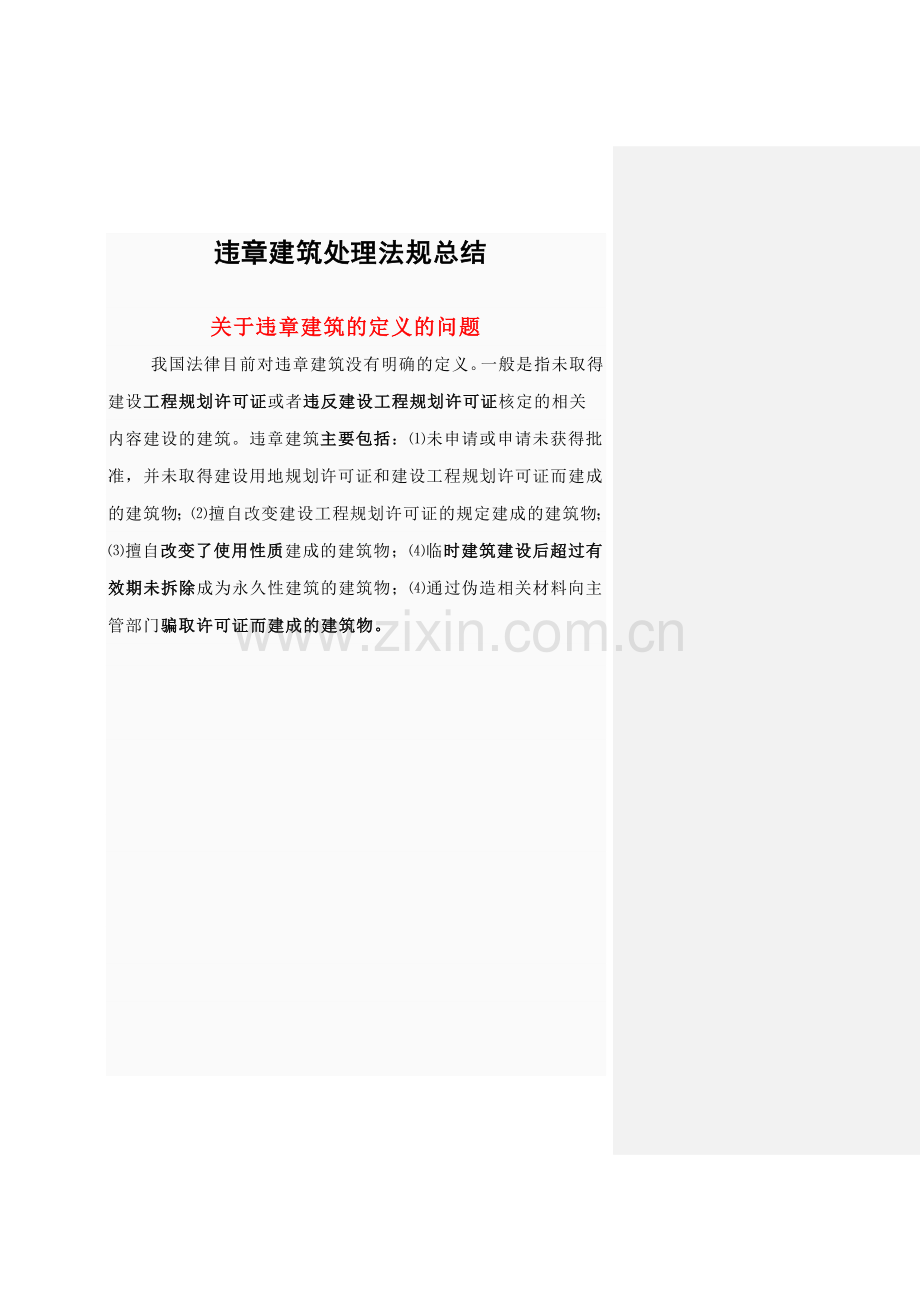 违章建筑处理法规总结

关于违章建筑的定义的问题

我国法律目前对违章建筑没有明确的定义。一般是指未取得建设工程规划许可证或者违反建设工程规划许可证核定的相关内容建设的建筑。违章建筑主要包括：⑴未申请或申请未获得批准，并未取得建设用地规划许可证和建设工程规划许可证而建成的建筑物；⑵擅自改变建设工程规划许可证的规定建成的建筑物；⑶擅自改变了使用性质建成的建筑物；⑷临时建筑建设后超过有效期未拆除成为永久性建筑的建筑物；⑷通过伪造相关材料向主管部门骗取许可证而建成的建筑物。

www.zixin.com.cn